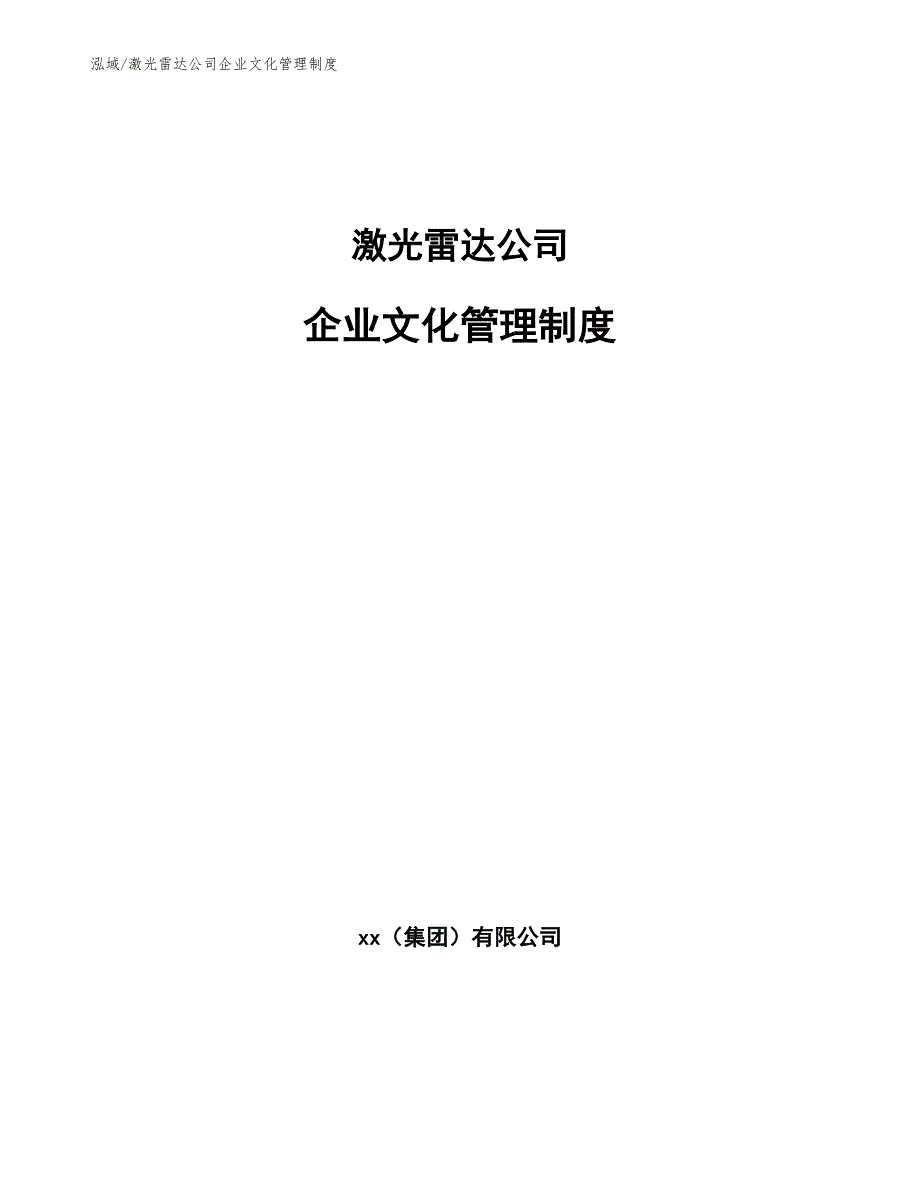 泓域/激光雷达公司企业文化管理制度

激光雷达公司

企业文化管理制度

xx（集团）有限公司